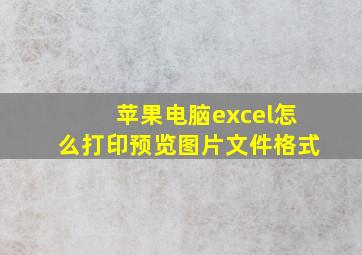 苹果电脑excel怎么打印预览图片文件格式